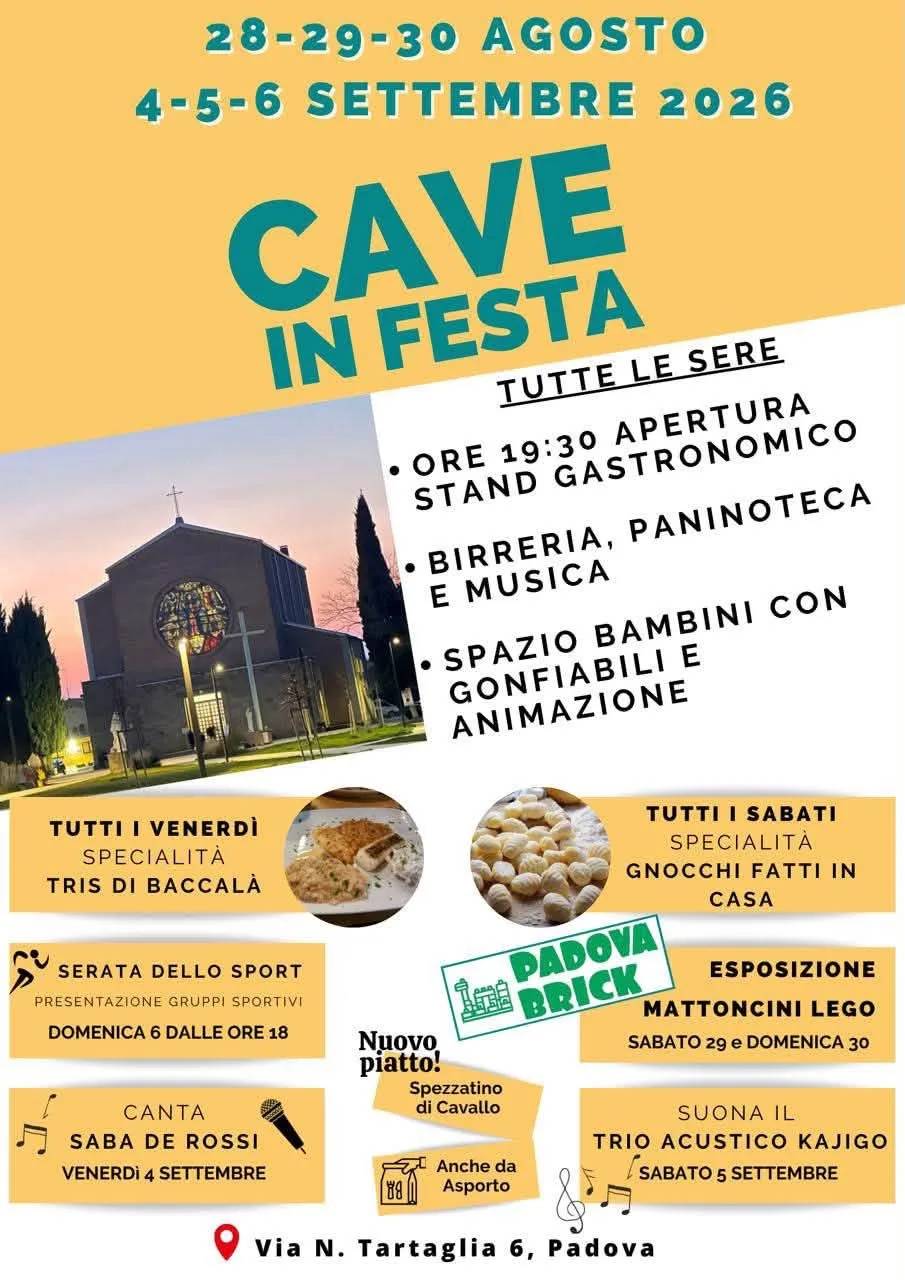 28-29-30 AGOSTO
4-5-6 SETTEMBRE 2026

CAVE
IN FESTA

TUTTE LE SERE

• ORE 19:30 APERTURA STAND GASTRONOMICO

• BIRRERIA, PANINOTECA E MUSICA

• SPAZIO BAMBINI CON GONFIABILI E ANIMAZIONE

TUTTI I VENERDÌ
SPECIALITÀ
TRIS DI BACCALÀ

TUTTI I SABATI
SPECIALITÀ
GNOCCHI FATTI IN CASA

SERATA DELLO SPORT
PRESENTAZIONE GRUPPI SPORTIVI
DOMENICA 6 DALLE ORE 18

PADOVA BRICK

ESPOSIZIONE
MATTONCINI LEGO
SABATO 29 e DOMENICA 30

Nuovo piatto!
Spezzatino di Cavallo

Anche da Asporto

CANTA
SABA DE ROSSI
VENERDì 4 SETTEMBRE

SUONA IL
TRIO ACUSTICO KAJIGO
SABATO 5 SETTEMBRE

Via N. Tartaglia 6, Padova